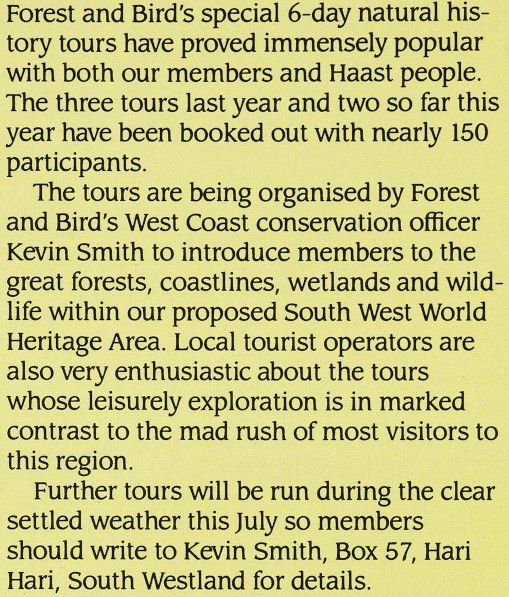 Forest and Bird's special 6-day natural history tours have proved immensely popular with both our members and Haast people. The three tours last year and two so far this year have been booked out with nearly 150 participants.

The tours are being organised by Forest and Bird's West Coast conservation officer Kevin Smith to introduce members to the great forests, coastlines, wetlands and wildlife within our proposed South West World Heritage Area. Local tourist operators are also very enthusiastic about the tours whose leisurely exploration is in marked contrast to the mad rush of most visitors to this region.

Further tours will be run during the clear settled weather this July so members should write to Kevin Smith, Box 57, Hari Hari, South Westland for details.